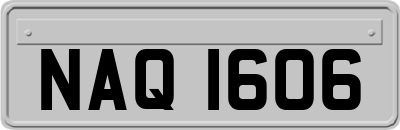 NAQ 1606